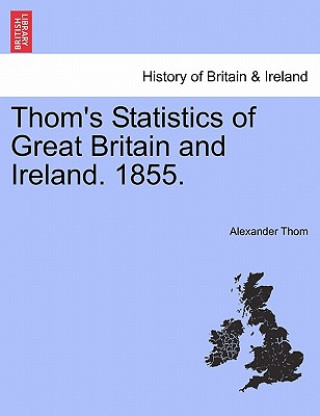 BRITISH LIBRARY

History of Britain & Ireland

Thom's Statistics of Great Britain and Ireland. 1855.

Alexander Thom